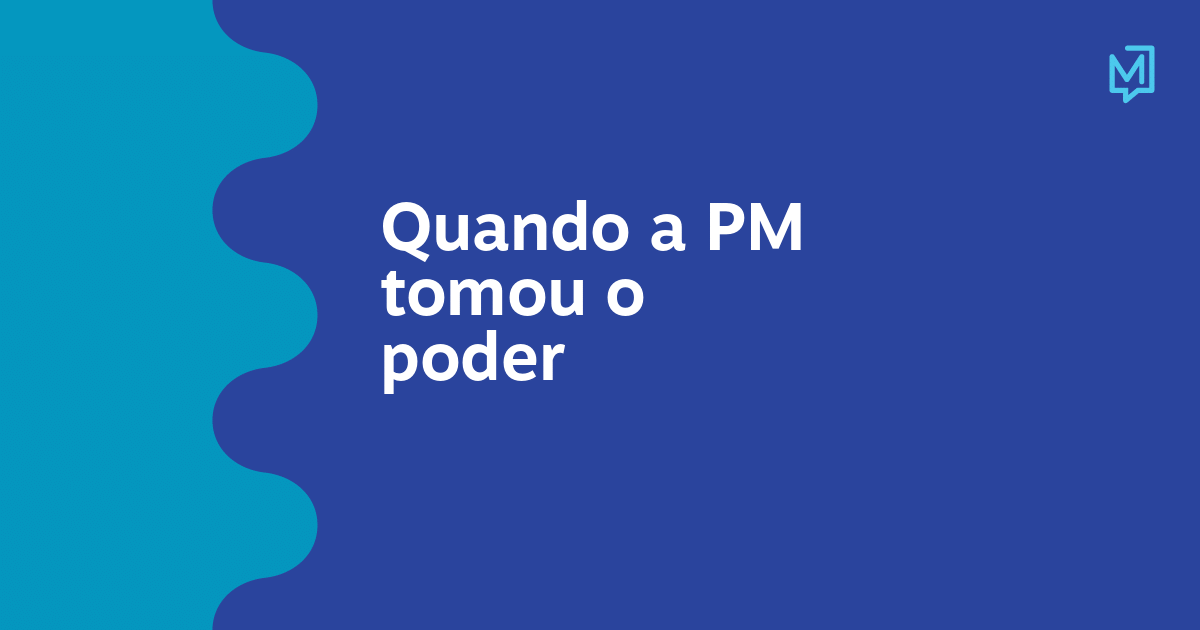 M

Quando a PM tomou o poder